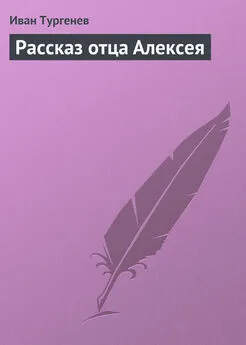 Иван Тургенев

Рассказ отца Алексея